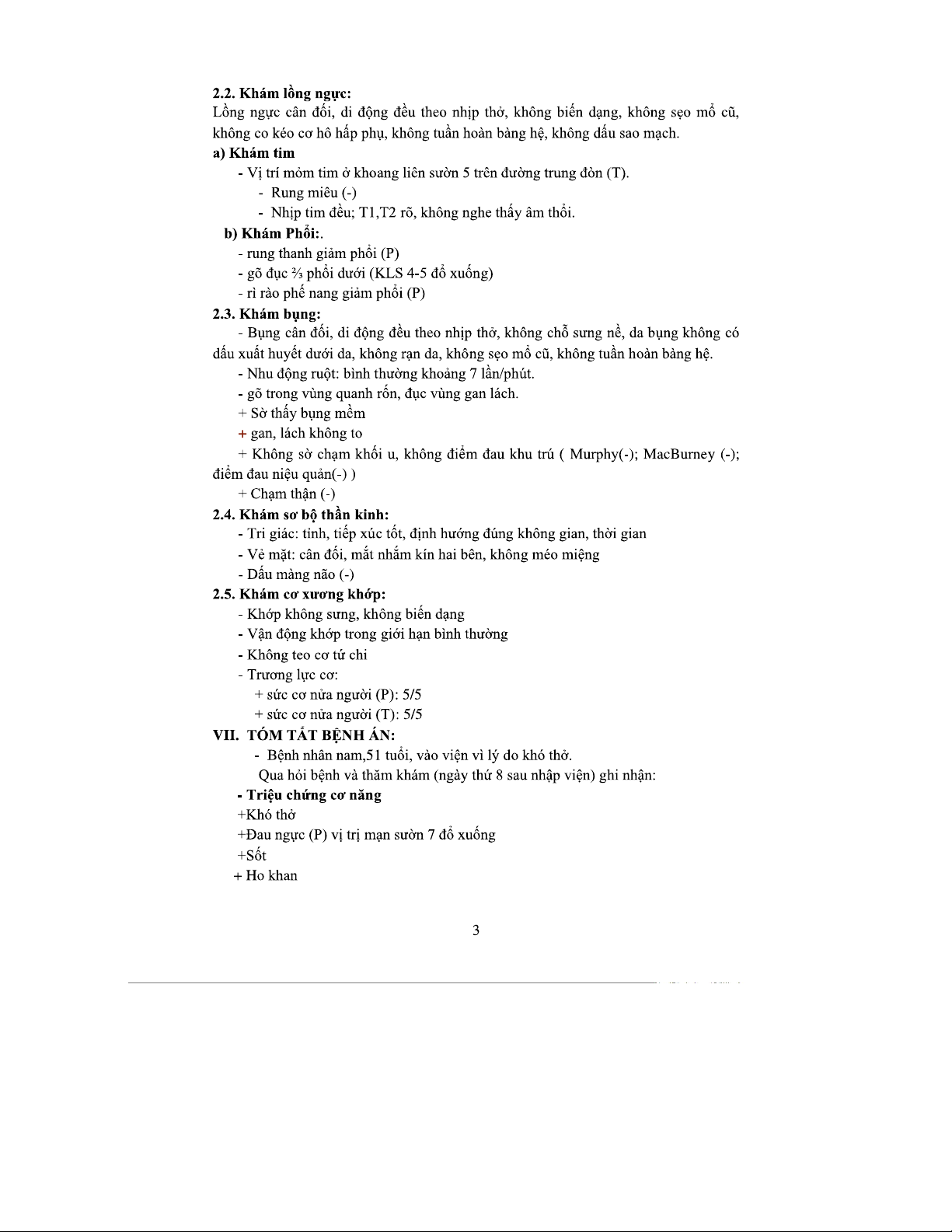 **2.2. Khám lồng ngực:**
Lồng ngực cân đối, di động đều theo nhịp thở, không biến dạng, không sẹo mổ cũ, không co kéo cơ hô hấp phụ, không tuần hoàn bàng hệ, không dấu sao mạch.
**a) Khám tim**
- Vị trí mỏm tim ở khoang liên sườn 5 trên đường trung đòn (T).
- Rung miêu (-)
- Nhịp tim đều; T1,T2 rõ, không nghe thấy âm thổi.
**b) Khám Phổi:**.
- rung thanh giảm phổi (P)
- gõ đục ⅔ phổi dưới (KLS 4-5 đổ xuống)
- rì rào phế nang giảm phổi (P)
**2.3. Khám bụng:**
- Bụng cân đối, di động đều theo nhịp thở, không chỗ sưng nề, da bụng không có dấu xuất huyết dưới da, không rạn da, không sẹo mổ cũ, không tuần hoàn bàng hệ.
- Nhu động ruột: bình thường khoảng 7 lần/phút.
- gõ trong vùng quanh rốn, đục vùng gan lách.
+ Sờ thấy bụng mềm
+ gan, lách không to
+ Không sờ chạm khối u, không điểm đau khu trú ( Murphy(-); MacBurney (-); điểm đau niệu quản(-) )
+ Chạm thận (-)
**2.4. Khám sơ bộ thần kinh:**
- Tri giác: tỉnh, tiếp xúc tốt, định hướng đúng không gian, thời gian
- Vẻ mặt: cân đối, mắt nhắm kín hai bên, không méo miệng
- Dấu màng não (-)
**2.5. Khám cơ xương khớp:**
- Khớp không sưng, không biến dạng
- Vận động khớp trong giới hạn bình thường
- Không teo cơ tứ chi
- Trương lực cơ:
+ sức cơ nửa người (P): 5/5
+ sức cơ nửa người (T): 5/5
**VII. TÓM TẮT BỆNH ÁN:**
- Bệnh nhân nam,51 tuổi, vào viện vì lý do khó thở.
Qua hỏi bệnh và thăm khám (ngày thứ 8 sau nhập viện) ghi nhận:
**- Triệu chứng cơ năng**
+Khó thở
+Đau ngực (P) vị trị mạn sườn 7 đổ xuống
+Sốt
+ Ho khan

3